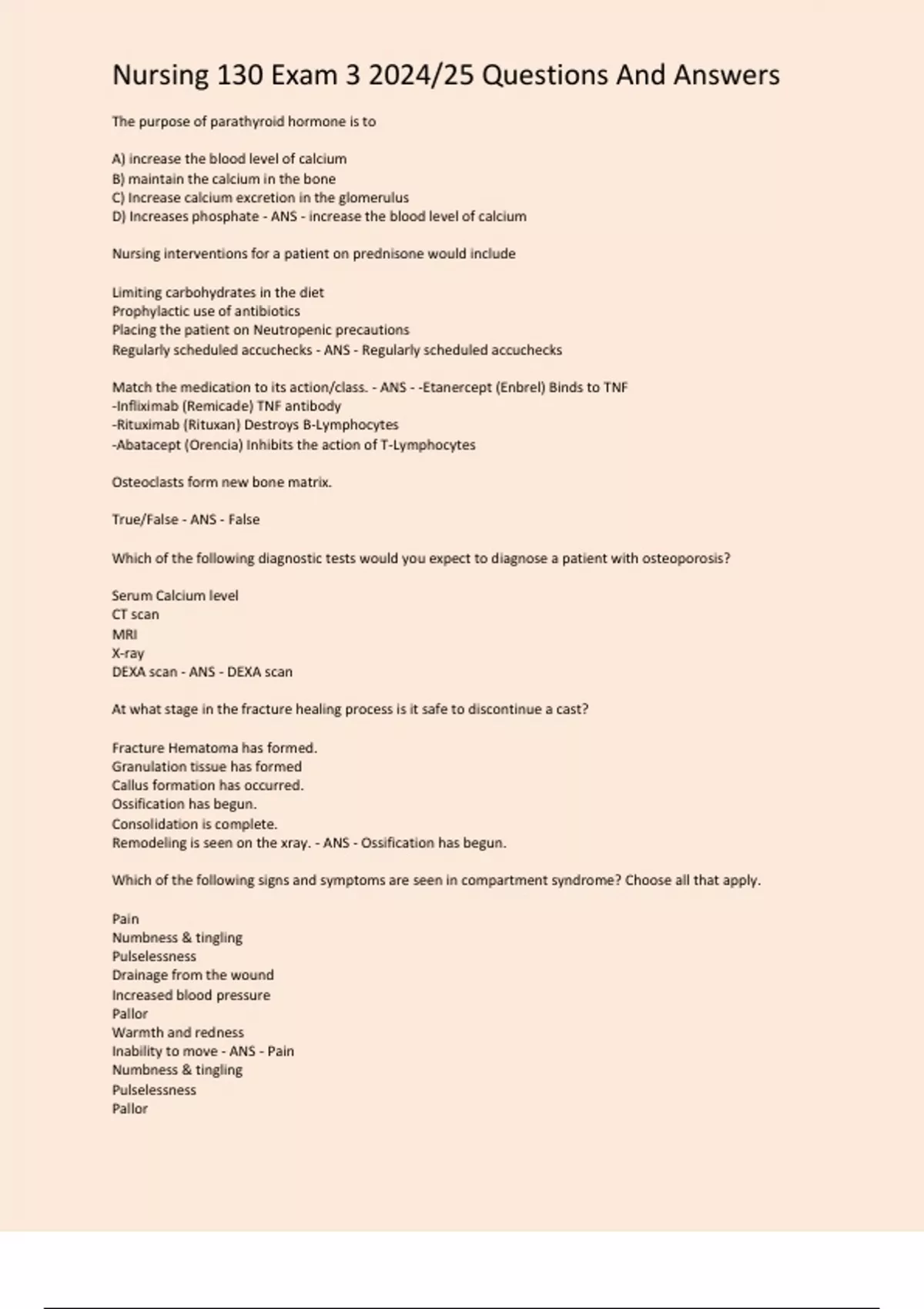 Nursing 130 Exam 3 2024/25 Questions And Answers

The purpose of parathyroid hormone is to

A) increase the blood level of calcium
B) maintain the calcium in the bone
C) Increase calcium excretion in the glomerulus
D) Increases phosphate - ANS - increase the blood level of calcium

Nursing interventions for a patient on prednisone would include

Limiting carbohydrates in the diet
Prophylactic use of antibiotics
Placing the patient on Neutropenic precautions
Regularly scheduled accuchecks - ANS - Regularly scheduled accuchecks

Match the medication to its action/class. - ANS - -Etanercept (Enbrel) Binds to TNF
-Infliximab (Remicade) TNF antibody
-Rituximab (Rituxan) Destroys B-Lymphocytes
-Abatacept (Orencia) Inhibits the action of T-Lymphocytes

Osteoclasts form new bone matrix.

True/False - ANS - False

Which of the following diagnostic tests would you expect to diagnose a patient with osteoporosis?

Serum Calcium level
CT scan
MRI
X-ray
DEXA scan - ANS - DEXA scan

At what stage in the fracture healing process is it safe to discontinue a cast?

Fracture Hematoma has formed.
Granulation tissue has formed
Callus formation has occurred.
Ossification has begun.
Consolidation is complete.
Remodeling is seen on the xray. - ANS - Ossification has begun.

Which of the following signs and symptoms are seen in compartment syndrome? Choose all that apply.

Pain
Numbness & tingling
Pulselessness
Drainage from the wound
Increased blood pressure
Pallor
Warmth and redness
Inability to move - ANS - Pain
Numbness & tingling
Pulselessness
Pallor